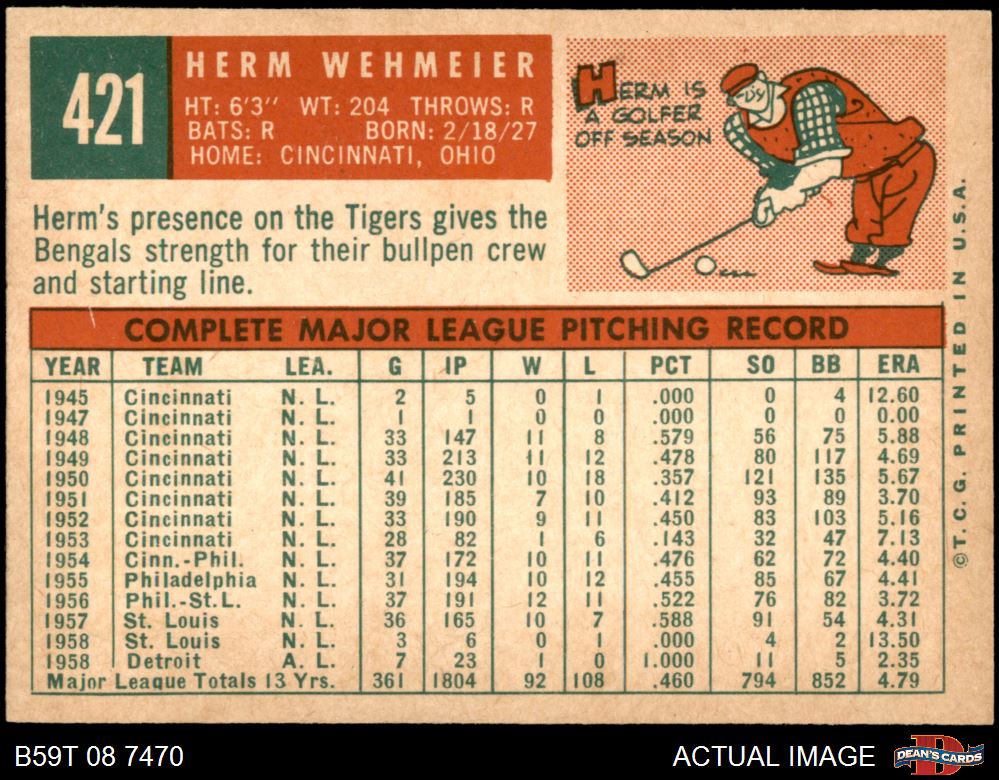 421

HERM WEHMEIER

HT: 6'3" WT: 204 THROWS: R
BATS: R BORN: 2/18/27
HOME: CINCINNATI, OHIO

HERM IS A GOLFER OFF SEASON

Herm's presence on the Tigers gives the Bengals strength for their bullpen crew and starting line.

COMPLETE MAJOR LEAGUE PITCHING RECORD

| YEAR | TEAM | LEA. | G | IP | W | L | PCT | SO | BB | ERA |
|---|---|---|---|---|---|---|---|---|---|---|
| 1945 | Cincinnati | N. L. | 2 | 5 | 0 | 1 | .000 | 0 | 4 | 12.60 |
| 1947 | Cincinnati | N. L. | 1 | 1 | 0 | 0 | .000 | 0 | 0 | 0.00 |
| 1948 | Cincinnati | N. L. | 33 | 147 | 11 | 8 | .579 | 56 | 75 | 5.88 |
| 1949 | Cincinnati | N. L. | 33 | 213 | 11 | 12 | .478 | 80 | 117 | 4.69 |
| 1950 | Cincinnati | N. L. | 41 | 230 | 10 | 18 | .357 | 121 | 135 | 5.67 |
| 1951 | Cincinnati | N. L. | 39 | 185 | 7 | 10 | .412 | 93 | 89 | 3.70 |
| 1952 | Cincinnati | N. L. | 33 | 190 | 9 | 11 | .450 | 83 | 103 | 5.16 |
| 1953 | Cincinnati | N. L. | 28 | 82 | 1 | 6 | .143 | 32 | 47 | 7.13 |
| 1954 | Cinn.-Phil. | N. L. | 37 | 172 | 10 | 11 | .476 | 62 | 72 | 4.40 |
| 1955 | Philadelphia | N. L. | 31 | 194 | 10 | 12 | .455 | 85 | 67 | 4.41 |
| 1956 | Phil.-St.L. | N. L. | 37 | 191 | 12 | 11 | .522 | 76 | 82 | 3.72 |
| 1957 | St. Louis | N. L. | 36 | 165 | 10 | 7 | .588 | 91 | 54 | 4.31 |
| 1958 | St. Louis | N. L. | 3 | 6 | 0 | 1 | .000 | 4 | 2 | 13.50 |
| 1958 | Detroit | A. L. | 7 | 23 | 1 | 0 | 1.000 | 11 | 5 | 2.35 |
| Major League Totals 13 Yrs. | | | 361 | 1804 | 92 | 108 | .460 | 794 | 852 | 4.79 |

© T. C. G. PRINTED IN U.S.A.

B59T 08 7470

ACTUAL IMAGE

DEAN'S CARDS